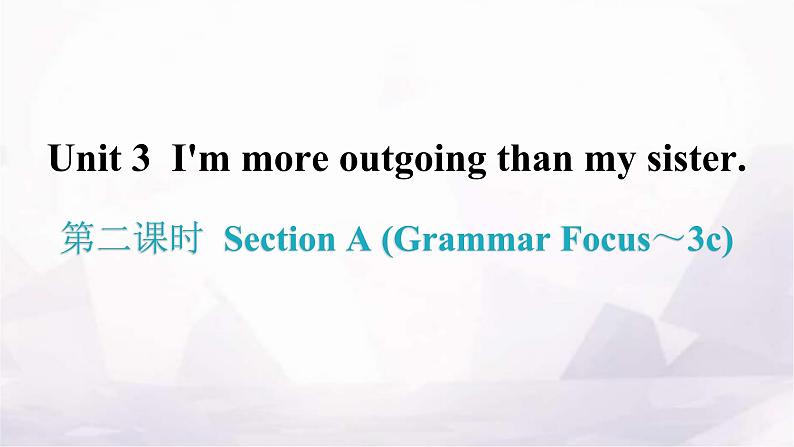 Unit 3 I'm more outgoing than my sister.

第二课时 Section A (Grammar Focus～3c)